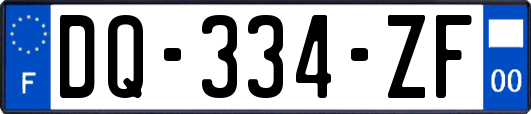 F
DQ-334-ZF
00